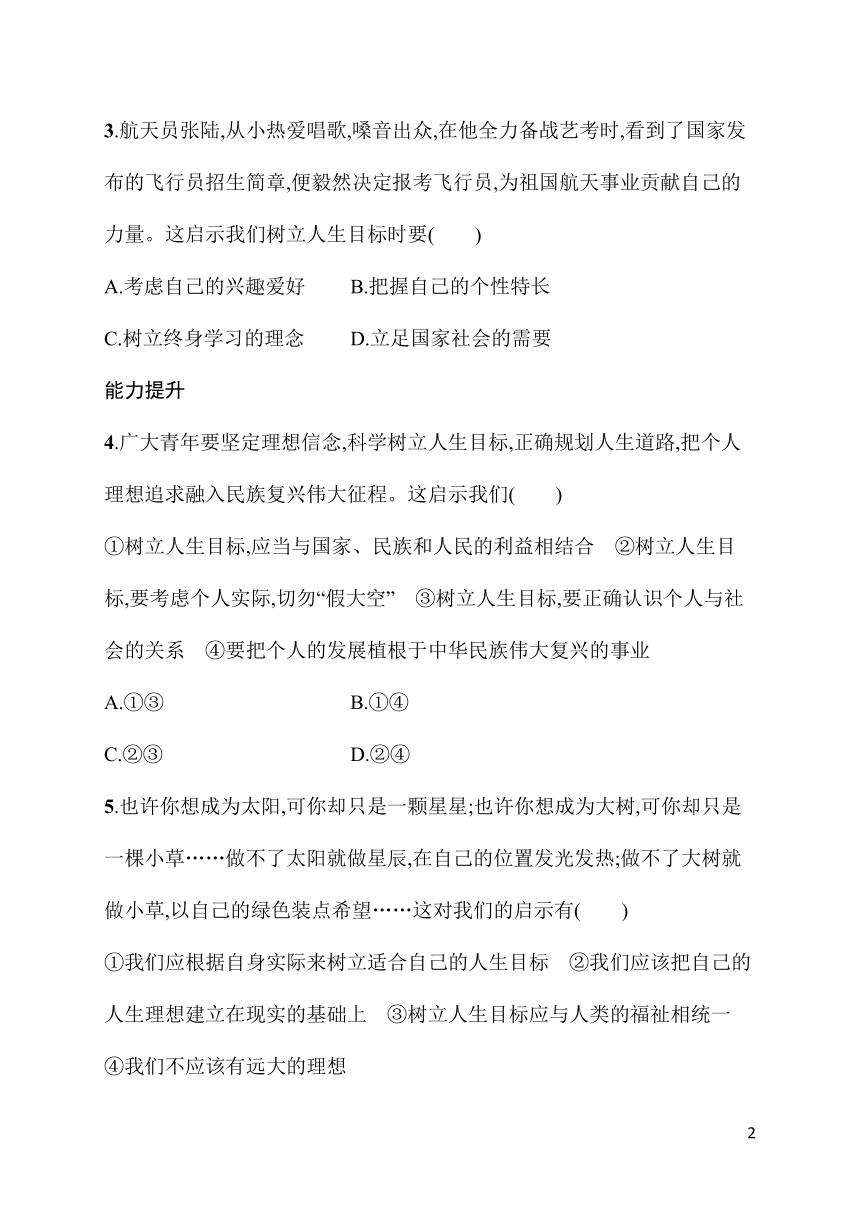 3.航天员张陆,从小热爱唱歌,嗓音出众,在他全力备战艺考时,看到了国家发布的飞行员招生简章,便毅然决定报考飞行员,为祖国航天事业贡献自己的力量。这启示我们树立人生目标时要(　　)

A.考虑自己的兴趣爱好　　B.把握自己的个性特长

C.树立终身学习的理念　　D.立足国家社会的需要

能力提升

4.广大青年要坚定理想信念,科学树立人生目标,正确规划人生道路,把个人理想追求融入民族复兴伟大征程。这启示我们(　　)

①树立人生目标,应当与国家、民族和人民的利益相结合　②树立人生目标,要考虑个人实际,切勿“假大空”　③树立人生目标,要正确认识个人与社会的关系　④要把个人的发展植根于中华民族伟大复兴的事业

A.①③　　B.①④

C.②③　　D.②④

5.也许你想成为太阳,可你却只是一颗星星;也许你想成为大树,可你却只是一棵小草……做不了太阳就做星辰,在自己的位置发光发热;做不了大树就做小草,以自己的绿色装点希望……这对我们的启示有(　　)

①我们应根据自身实际来树立适合自己的人生目标　②我们应该把自己的人生理想建立在现实的基础上　③树立人生目标应与人类的福祉相统一　④我们不应该有远大的理想

2